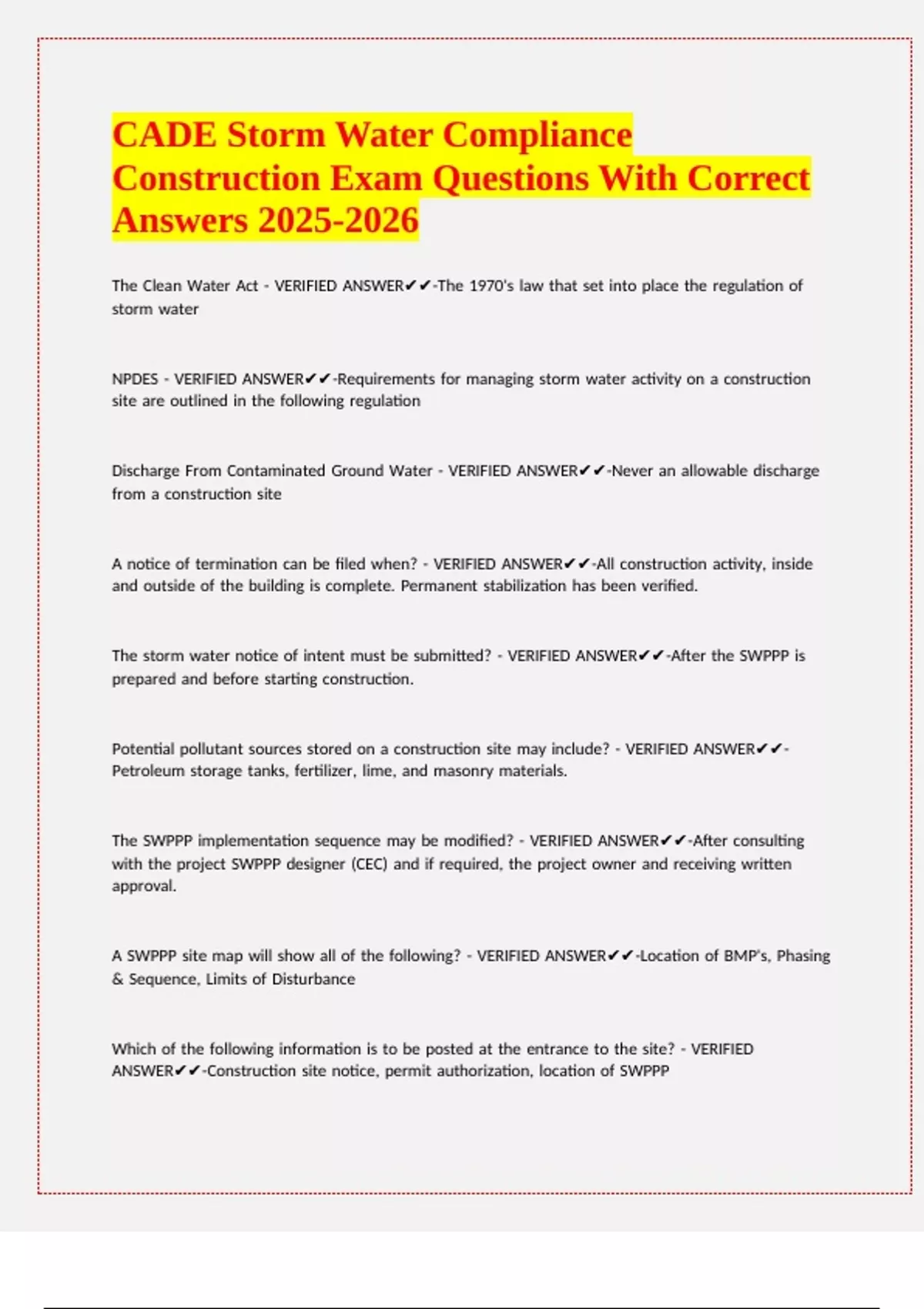 CADE Storm Water Compliance Construction Exam Questions With Correct Answers 2025-2026

The Clean Water Act - VERIFIED ANSWER✔✔-The 1970's law that set into place the regulation of storm water

NPDES - VERIFIED ANSWER✔✔-Requirements for managing storm water activity on a construction site are outlined in the following regulation

Discharge From Contaminated Ground Water - VERIFIED ANSWER✔✔-Never an allowable discharge from a construction site

A notice of termination can be filed when? - VERIFIED ANSWER✔✔-All construction activity, inside and outside of the building is complete. Permanent stabilization has been verified.

The storm water notice of intent must be submitted? - VERIFIED ANSWER✔✔-After the SWPPP is prepared and before starting construction.

Potential pollutant sources stored on a construction site may include? - VERIFIED ANSWER✔✔-Petroleum storage tanks, fertilizer, lime, and masonry materials.

The SWPPP implementation sequence may be modified? - VERIFIED ANSWER✔✔-After consulting with the project SWPPP designer (CEC) and if required, the project owner and receiving written approval.

A SWPPP site map will show all of the following? - VERIFIED ANSWER✔✔-Location of BMP's, Phasing & Sequence, Limits of Disturbance

Which of the following information is to be posted at the entrance to the site? - VERIFIED ANSWER✔✔-Construction site notice, permit authorization, location of SWPPP